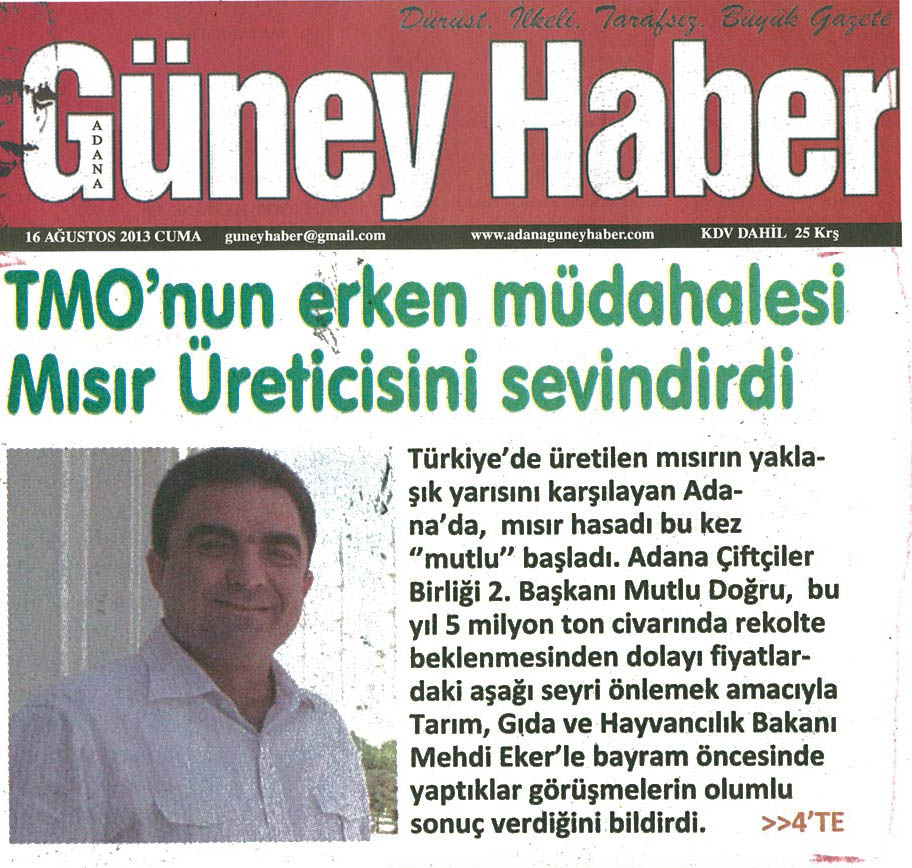 Dürüst. İlkeli. Tarafsız. Büyük Gazete

ADANA
Güney Haber

16 AĞUSTOS 2013 CUMA guneyhaber@gmail.com www.adanaguneyhaber.com KDV DAHİL 25 Krş

TMO'nun erken müdahalesi Mısır Üreticisini sevindirdi

Türkiye'de üretilen mısırın yaklaşık yarısını karşılayan Adana'da, mısır hasadı bu kez "mutlu" başladı. Adana Çiftçiler Birliği 2. Başkanı Mutlu Doğru, bu yıl 5 milyon ton civarında rekolte beklenmesinden dolayı fiyatlardaki aşağı seyri önlemek amacıyla Tarım, Gıda ve Hayvancılık Bakanı Mehdi Eker'le bayram öncesinde yaptıklar görüşmelerin olumlu sonuç verdiğini bildirdi. >>4'TE